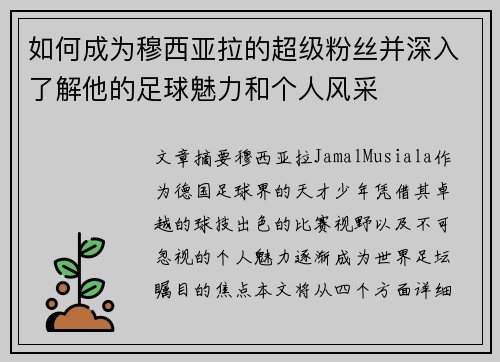 如何成为穆西亚拉的超级粉丝并深入了解他的足球魅力和个人风采

文章摘要穆西亚拉JamalMusiala作为德国足球界的天才少年凭借其卓越的球技出色的比赛视野以及不可忽视的个人魅力逐渐成为世界足坛瞩目的焦点本文将从四个方面详细